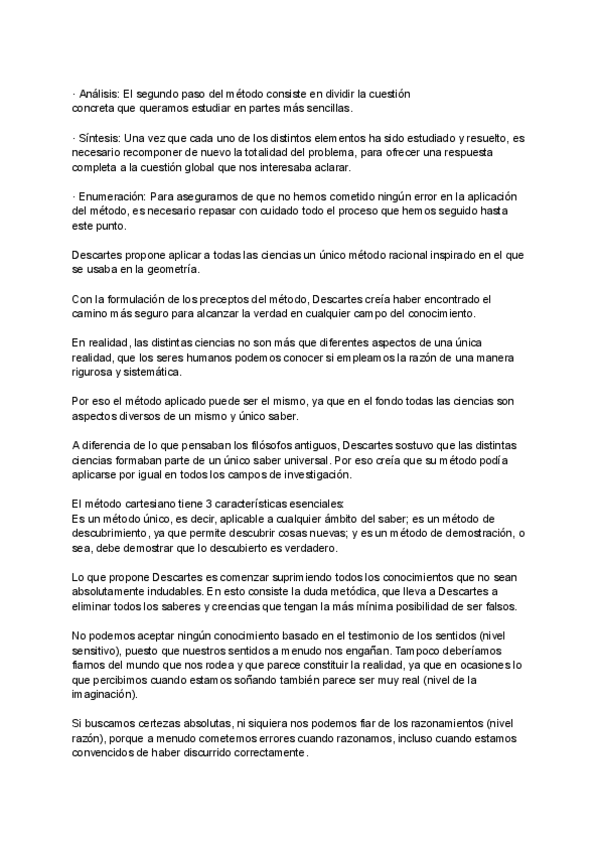 · Análisis: El segundo paso del método consiste en dividir la cuestión concreta que queramos estudiar en partes más sencillas.

· Síntesis: Una vez que cada uno de los distintos elementos ha sido estudiado y resuelto, es necesario recomponer de nuevo la totalidad del problema, para ofrecer una respuesta completa a la cuestión global que nos interesaba aclarar.

· Enumeración: Para asegurarnos de que no hemos cometido ningún error en la aplicación del método, es necesario repasar con cuidado todo el proceso que hemos seguido hasta este punto.

Descartes propone aplicar a todas las ciencias un único método racional inspirado en el que se usaba en la geometría.

Con la formulación de los preceptos del método, Descartes creía haber encontrado el camino más seguro para alcanzar la verdad en cualquier campo del conocimiento.

En realidad, las distintas ciencias no son más que diferentes aspectos de una única realidad, que los seres humanos podemos conocer si empleamos la razón de una manera rigurosa y sistemática.

Por eso el método aplicado puede ser el mismo, ya que en el fondo todas las ciencias son aspectos diversos de un mismo y único saber.

A diferencia de lo que pensaban los filósofos antiguos, Descartes sostuvo que las distintas ciencias formaban parte de un único saber universal. Por eso creía que su método podía aplicarse por igual en todos los campos de investigación.

El método cartesiano tiene 3 características esenciales:
Es un método único, es decir, aplicable a cualquier ámbito del saber; es un método de descubrimiento, ya que permite descubrir cosas nuevas; y es un método de demostración, o sea, debe demostrar que lo descubierto es verdadero.

Lo que propone Descartes es comenzar suprimiendo todos los conocimientos que no sean absolutamente indudables. En esto consiste la duda metódica, que lleva a Descartes a eliminar todos los saberes y creencias que tengan la más mínima posibilidad de ser falsos.

No podemos aceptar ningún conocimiento basado en el testimonio de los sentidos (nivel sensitivo), puesto que nuestros sentidos a menudo nos engañan. Tampoco deberíamos fiarnos del mundo que nos rodea y que parece constituir la realidad, ya que en ocasiones lo que percibimos cuando estamos soñando también parece ser muy real (nivel de la imaginación).

Si buscamos certezas absolutas, ni siquiera nos podemos fiar de los razonamientos (nivel razón), porque a menudo cometemos errores cuando razonamos, incluso cuando estamos convencidos de haber discurrido correctamente.